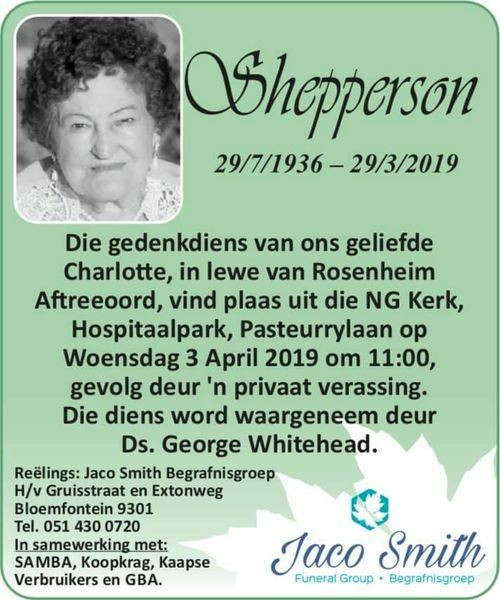 Shepperson

29/7/1936 – 29/3/2019

Die gedenkdiens van ons geliefde Charlotte, in lewe van Rosenheim Aftreeoord, vind plaas uit die NG Kerk, Hospitaalpark, Pasteurrylaan op Woensdag 3 April 2019 om 11:00, gevolg deur 'n privaat verassing. Die diens word waargeneem deur Ds. George Whitehead.

Reëlings: Jaco Smith Begrafnisgroep
H/v Gruisstraat en Extonweg
Bloemfontein 9301
Tel. 051 430 0720
In samewerking met:
SAMBA, Koopkrag, Kaapse Verbruikers en GBA.

Jaco Smith
Funeral Group • Begrafnisgroep